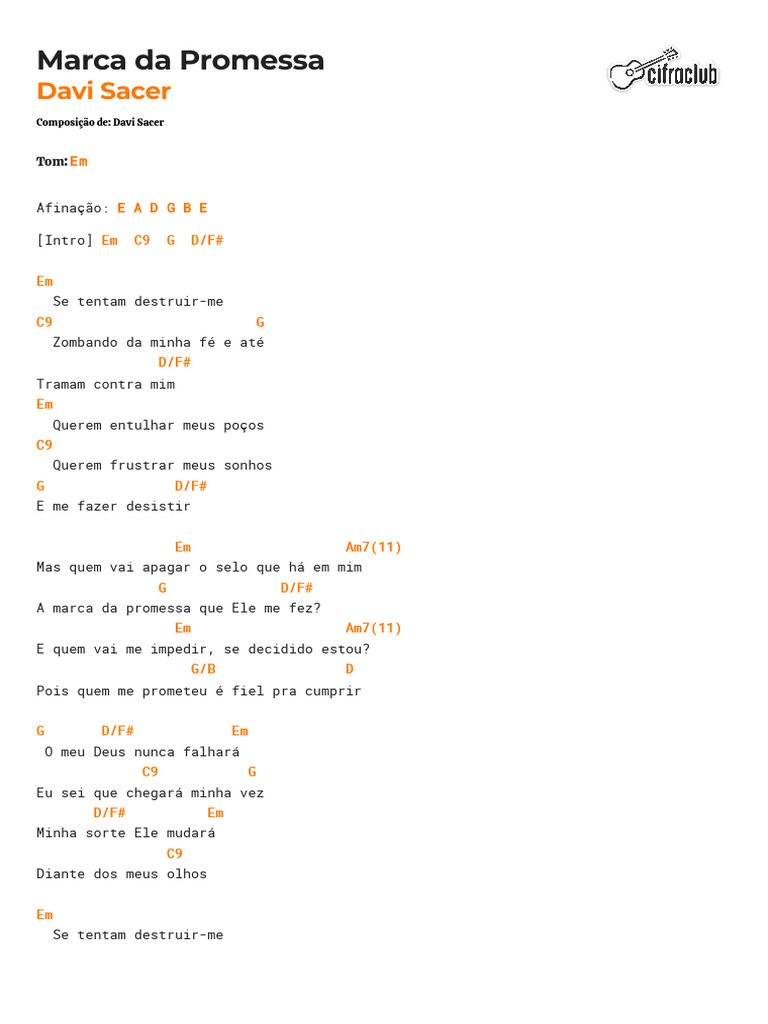 Marca da Promessa
Davi Sacer

cifraclub

Composição de: Davi Sacer

Tom: Em

Afinação: E A D G B E

[Intro] Em C9 G D/F#

Em
Se tentam destruir-me
C9 G
Zombando da minha fé e até
D/F#
Tramam contra mim
Em
Querem entulhar meus poços
C9
Querem frustrar meus sonhos
G D/F#
E me fazer desistir

Em Am7(11)
Mas quem vai apagar o selo que há em mim
G D/F#
A marca da promessa que Ele me fez?
Em Am7(11)
E quem vai me impedir, se decidido estou?
G/B D
Pois quem me prometeu é fiel pra cumprir

G D/F# Em
O meu Deus nunca falhará
C9 G
Eu sei que chegará minha vez
D/F# Em
Minha sorte Ele mudará
C9
Diante dos meus olhos

Em
Se tentam destruir-me